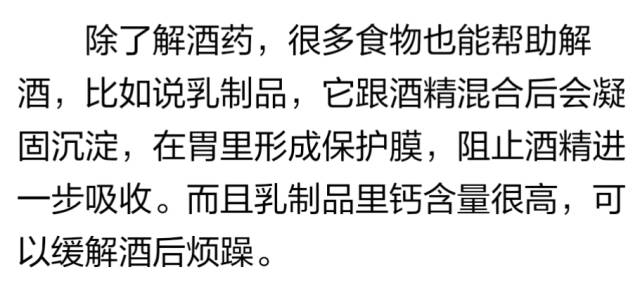 除了解酒药，很多食物也能帮助解酒，比如说乳制品，它跟酒精混合后会凝固沉淀，在胃里形成保护膜，阻止酒精进一步吸收。而且乳制品里钙含量很高，可以缓解酒后烦躁。